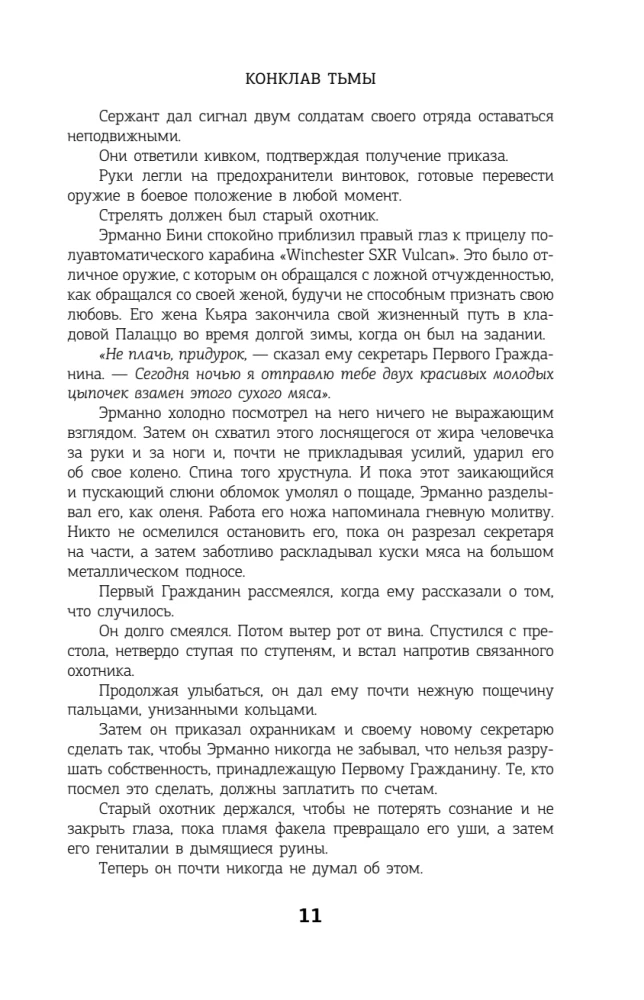 КОНКЛАВ ТЬМЫ

Сержант дал сигнал двум солдатам своего отряда оставаться неподвижными.

Они ответили кивком, подтверждая получение приказа.

Руки легли на предохранители винтовок, готовые перевести оружие в боевое положение в любой момент.

Стрелять должен был старый охотник.

Эрманно Бини спокойно приблизил правый глаз к прицелу полуавтоматического карабина «Winchester SXR Vulcan». Это было отличное оружие, с которым он обращался с ложной отчужденностью, как обращался со своей женой, будучи не способным признать свою любовь. Его жена Кьяра закончила свой жизненный путь в кладовой Палаццо во время долгой зимы, когда он был на задании.

«Не плачь, придурок, — сказал ему секретарь Первого Гражданина. — Сегодня ночью я отправлю тебе двух красивых молодых цыпочек взамен этого сухого мяса».

Эрманно холодно посмотрел на него ничего не выражающим взглядом. Затем он схватил этого лоснящегося от жира человечка за руки и за ноги и, почти не прикладывая усилий, ударил его об свое колено. Спина того хрустнула. И пока этот заикающийся и пускающий слюни обломок умолял о пощаде, Эрманно разделывал его, как оленя. Работа его ножа напоминала гневную молитву. Никто не осмелился остановить его, пока он разрезал секретаря на части, а затем заботливо раскладывал куски мяса на большом металлическом подносе.

Первый Гражданин рассмеялся, когда ему рассказали о том, что случилось.

Он долго смеялся. Потом вытер рот от вина. Спустился с престола, нетвердо ступая по ступеням, и встал напротив связанного охотника.

Продолжая улыбаться, он дал ему почти нежную пощечину пальцами, унизанными кольцами.

Затем он приказал охранникам и своему новому секретарю сделать так, чтобы Эрманно никогда не забывал, что нельзя разрушать собственность, принадлежащую Первому Гражданину. Те, кто посмел это сделать, должны заплатить по счетам.

Старый охотник держался, чтобы не потерять сознание и не закрыть глаза, пока пламя факела превращало его уши, а затем его гениталии в дымящиеся руины.

Теперь он почти никогда не думал об этом.

11